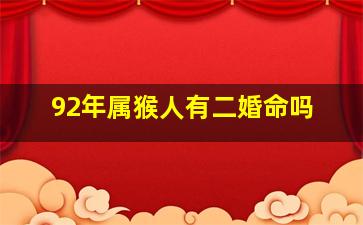 92年属猴人有二婚命吗